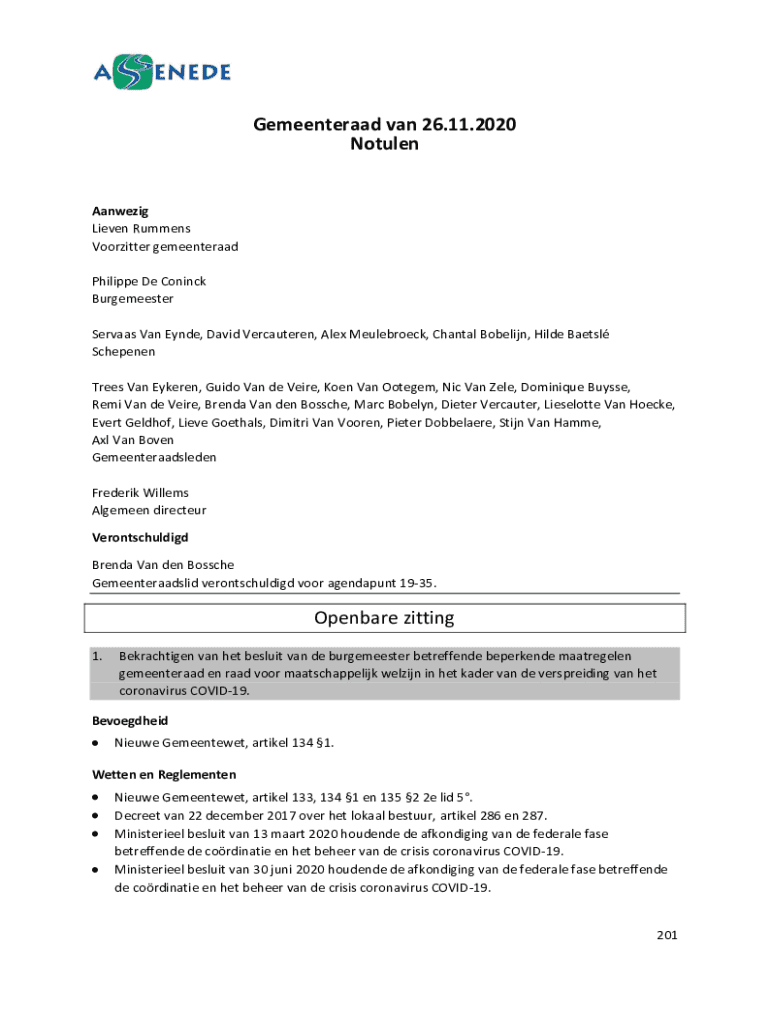 ASSENEDE

Gemeenteraad van 26.11.2020
Notulen

Aanwezig
Lieven Rummens
Voorzitter gemeenteraad

Philippe De Coninck
Burgemeester

Servaas Van Eynde, David Vercauteren, Alex Meulebroeck, Chantal Bobelijn, Hilde Baetslé
Schepenen

Trees Van Eykeren, Guido Van de Veire, Koen Van Ootegem, Nic Van Zele, Dominique Buysse, Remi Van de Veire, Brenda Van den Bossche, Marc Bobelyn, Dieter Vercauter, Lieselotte Van Hoecke, Evert Geldhof, Lieve Goethals, Dimitri Van Vooren, Pieter Dobbelaere, Stijn Van Hamme, Axl Van Boven
Gemeenteraadsleden

Frederik Willems
Algemeen directeur

Verontschuldigd
Brenda Van den Bossche
Gemeenteraadslid verontschuldigd voor agendapunt 19-35.

Openbare zitting

1. Bekrachtigen van het besluit van de burgemeester betreffende beperkende maatregelen gemeenteraad en raad voor maatschappelijk welzijn in het kader van de verspreiding van het coronavirus COVID-19.

Bevoegdheid
• Nieuwe Gemeentewet, artikel 134 §1.

Wetten en Reglementen
• Nieuwe Gemeentewet, artikel 133, 134 §1 en 135 §2 2e lid 5°.
• Decreet van 22 december 2017 over het lokaal bestuur, artikel 286 en 287.
• Ministerieel besluit van 13 maart 2020 houdende de afkondiging van de federale fase betreffende de coördinatie en het beheer van de crisis coronavirus COVID-19.
• Ministerieel besluit van 30 juni 2020 houdende de afkondiging van de federale fase betreffende de coördinatie en het beheer van de crisis coronavirus COVID-19.

201